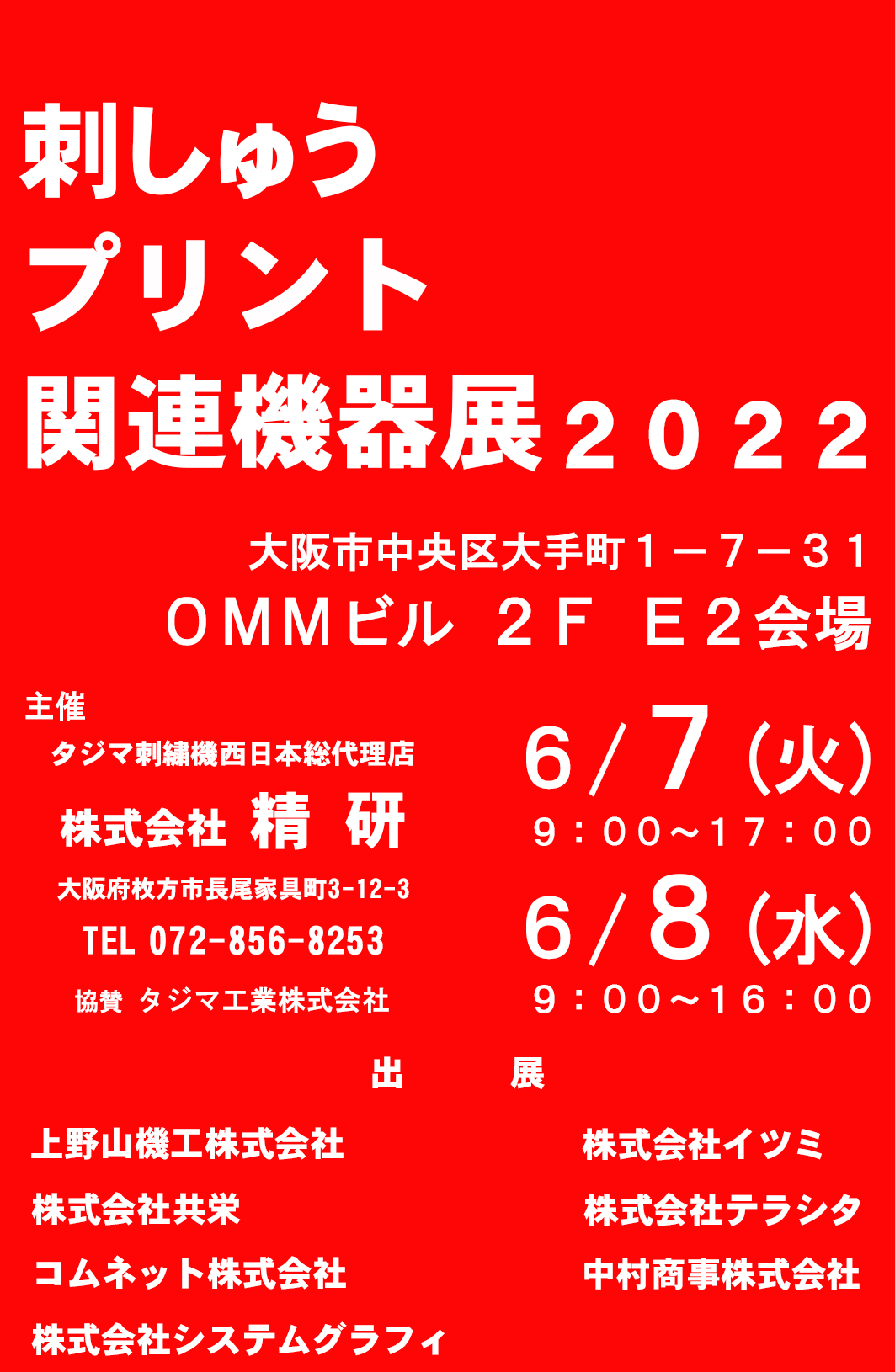 刺しゅう
プリント
関連機器展２０２２

大阪市中央区大手町１－７－３１
ＯＭＭビル ２Ｆ Ｅ２会場

主催
タジマ刺繍機西日本総代理店
株式会社 精 研
大阪府枚方市長尾家具町3-12-3
TEL 072-856-8253
協賛 タジマ工業株式会社

6/7（火）
９：００～１７：００
6/8（水）
９：００～１６：００

出 展

上野山機工株式会社
株式会社共栄
コムネット株式会社
株式会社システムグラフィ

株式会社イツミ
株式会社テラシタ
中村商事株式会社